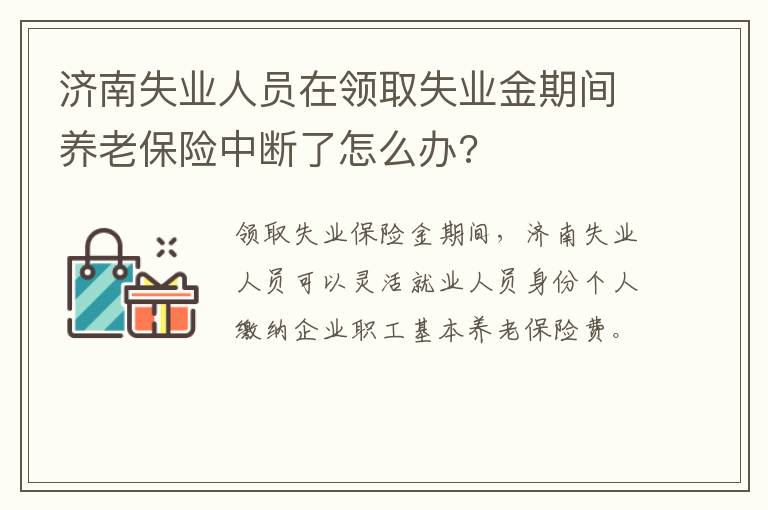 济南失业人员在领取失业金期间养老保险中断了怎么办?

领取失业保险金期间，济南失业人员可以灵活就业人员身份个人缴纳企业职工基本养老保险费。